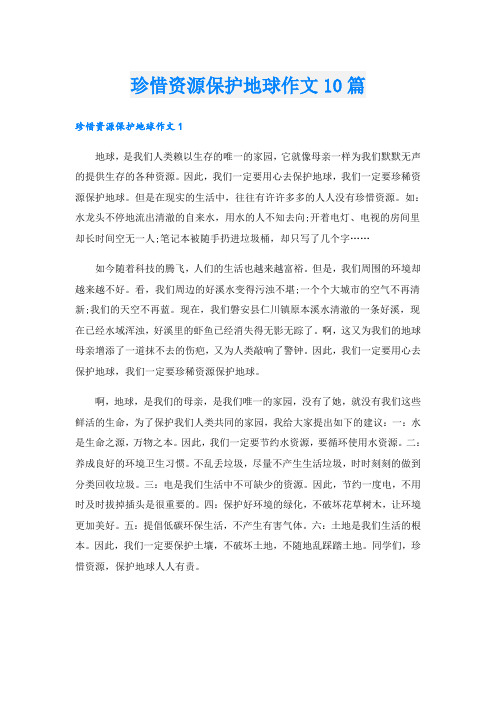 珍惜资源保护地球作文10篇

珍惜资源保护地球作文1

地球，是我们人类赖以生存的唯一的家园，它就像母亲一样为我们默默无声的提供生存的各种资源。因此，我们一定要用心去保护地球，我们一定要珍稀资源保护地球。但是在现实的生活中，往往有许许多多的人人没有珍惜资源。如：水龙头不停地流出清澈的自来水，用水的人不知去向;开着电灯、电视的房间里却长时间空无一人;笔记本被随手扔进垃圾桶，却只写了几个字……

如今随着科技的腾飞，人们的生活也越来越富裕。但是，我们周围的环境却越来越不好。看，我们周边的好溪水变得污浊不堪;一个个大城市的空气不再清新;我们的天空不再蓝。现在，我们磐安县仁川镇原本溪水清澈的一条好溪，现在已经水域浑浊，好溪里的虾鱼已经消失得无影无踪了。啊，这又为我们的地球母亲增添了一道抹不去的伤疤，又为人类敲响了警钟。因此，我们一定要用心去保护地球，我们一定要珍稀资源保护地球。

啊，地球，是我们的母亲，是我们唯一的家园，没有了她，就没有我们这些鲜活的生命，为了保护我们人类共同的家园，我给大家提出如下的建议：一：水是生命之源，万物之本。因此，我们一定要节约水资源，要循环使用水资源。二：养成良好的环境卫生习惯。不乱丢垃圾，尽量不产生生活垃圾，时时刻刻的做到分类回收垃圾。三：电是我们生活中不可缺少的资源。因此，节约一度电，不用时及时拔掉插头是很重要的。四：保护好环境的绿化，不破坏花草树木，让环境更加美好。五：提倡低碳环保生活，不产生有害气体。六：土地是我们生活的根本。因此，我们一定要保护土壤，不破坏土地，不随地乱踩踏土地。同学们，珍惜资源，保护地球人人有责。